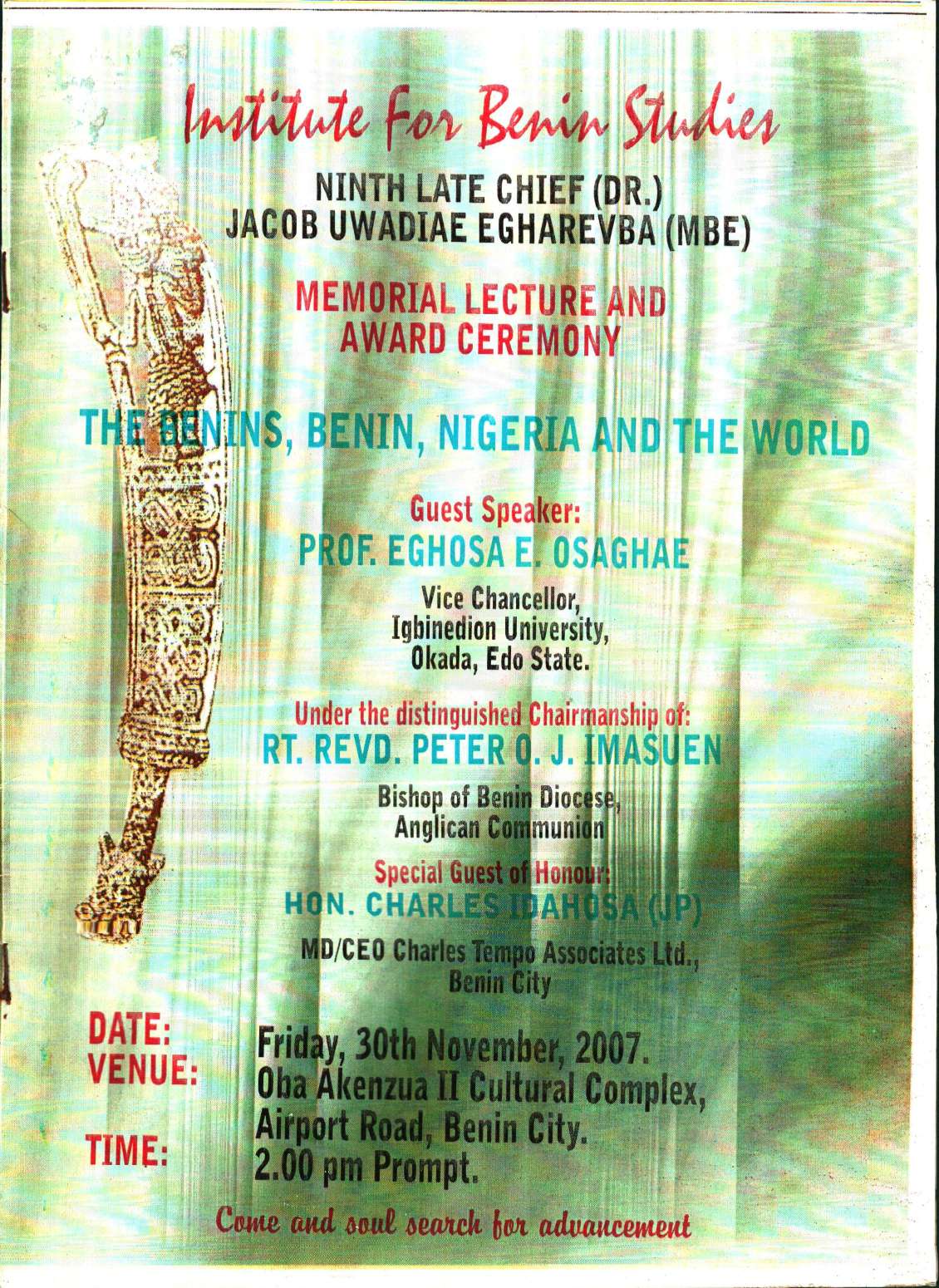 Institute For Benin Studies

NINTH LATE CHIEF (DR.) JACOB UWADIAE EGHAREVBA (MBE)

MEMORIAL LECTURE AND AWARD CEREMONY

THE BENINS, BENIN, NIGERIA AND THE WORLD

Guest Speaker:
PROF. EGHOSA E. OSAGHAE
Vice Chancellor,
Igbinedion University,
Okada, Edo State.

Under the distinguished Chairmanship of:
RT. REVD. PETER O. J. IMASUEN
Bishop of Benin Diocese,
Anglican Communion

Special Guest of Honour:
HON. CHARLES IDAHOSA (JP)
MD/CEO Charles Tempo Associates Ltd.,
Benin City

DATE: Friday, 30th November, 2007.
VENUE: Oba Akenzua II Cultural Complex, Airport Road, Benin City.
TIME: 2.00 pm Prompt.

Come and soul search for advancement